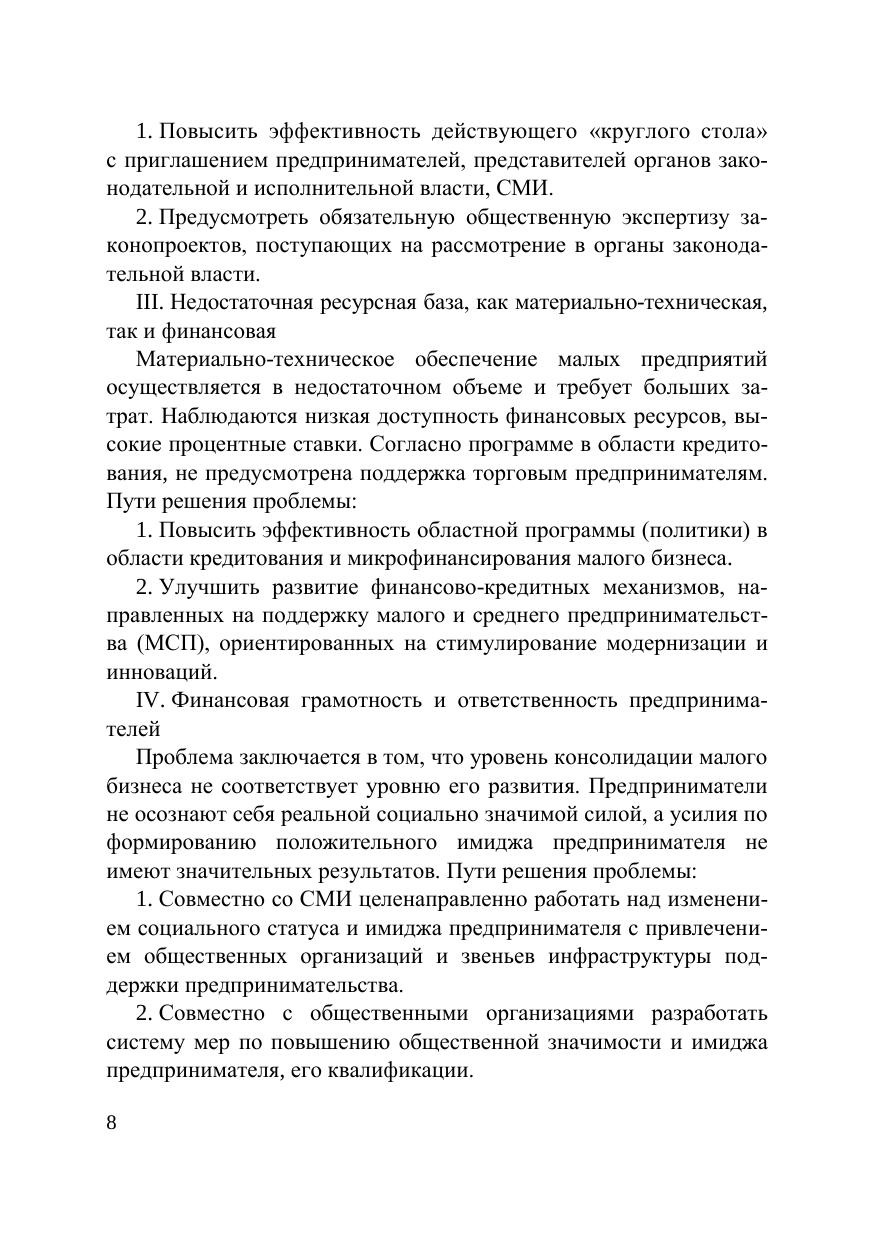 1. Повысить эффективность действующего «круглого стола» с приглашением предпринимателей, представителей органов законодательной и исполнительной власти, СМИ.

2. Предусмотреть обязательную общественную экспертизу законопроектов, поступающих на рассмотрение в органы законодательной власти.

III. Недостаточная ресурсная база, как материально-техническая, так и финансовая

Материально-техническое обеспечение малых предприятий осуществляется в недостаточном объеме и требует больших затрат. Наблюдаются низкая доступность финансовых ресурсов, высокие процентные ставки. Согласно программе в области кредитования, не предусмотрена поддержка торговым предпринимателям. Пути решения проблемы:

1. Повысить эффективность областной программы (политики) в области кредитования и микрофинансирования малого бизнеса.

2. Улучшить развитие финансово-кредитных механизмов, направленных на поддержку малого и среднего предпринимательства (МСП), ориентированных на стимулирование модернизации и инноваций.

IV. Финансовая грамотность и ответственность предпринимателей

Проблема заключается в том, что уровень консолидации малого бизнеса не соответствует уровню его развития. Предприниматели не осознают себя реальной социально значимой силой, а усилия по формированию положительного имиджа предпринимателя не имеют значительных результатов. Пути решения проблемы:

1. Совместно со СМИ целенаправленно работать над изменением социального статуса и имиджа предпринимателя с привлечением общественных организаций и звеньев инфраструктуры поддержки предпринимательства.

2. Совместно с общественными организациями разработать систему мер по повышению общественной значимости и имиджа предпринимателя, его квалификации.

8